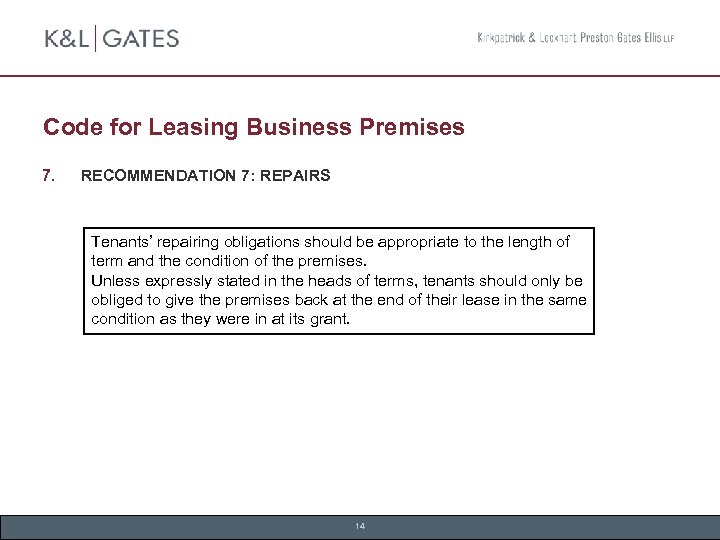 K&L | GATES

Kirkpatrick & Lockhart Preston Gates Ellis LLP

Code for Leasing Business Premises

7. RECOMMENDATION 7: REPAIRS

Tenants' repairing obligations should be appropriate to the length of term and the condition of the premises.
Unless expressly stated in the heads of terms, tenants should only be obliged to give the premises back at the end of their lease in the same condition as they were in at its grant.

14